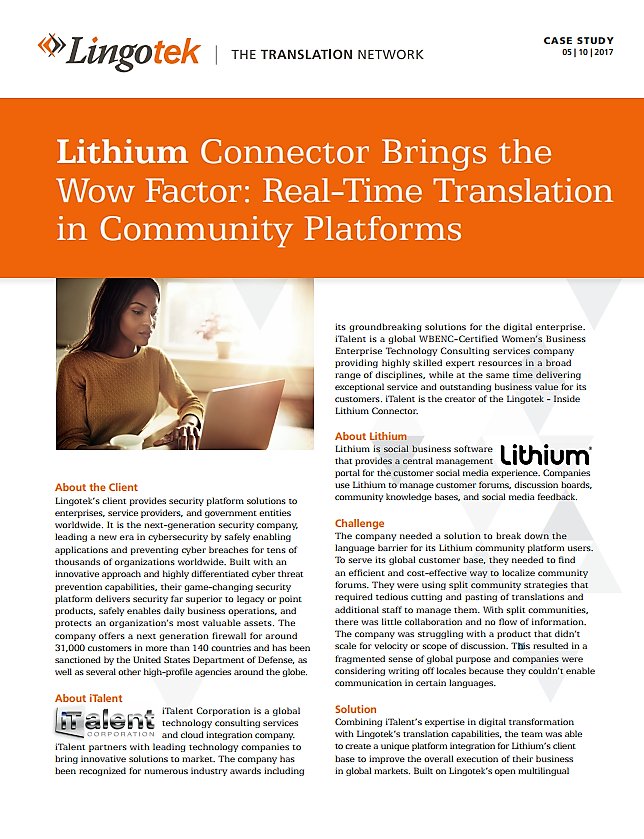 Lingotek | THE TRANSLATION NETWORK

CASE STUDY
05 | 10 | 2017

Lithium Connector Brings the Wow Factor: Real-Time Translation in Community Platforms

About the Client
Lingotek's client provides security platform solutions to enterprises, service providers, and government entities worldwide. It is the next-generation security company, leading a new era in cybersecurity by safely enabling applications and preventing cyber breaches for tens of thousands of organizations worldwide. Built with an innovative approach and highly differentiated cyber threat prevention capabilities, their game-changing security platform delivers security far superior to legacy or point products, safely enables daily business operations, and protects an organization's most valuable assets. The company offers a next generation firewall for around 31,000 customers in more than 140 countries and has been sanctioned by the United States Department of Defense, as well as several other high-profile agencies around the globe.

About iTalent
iTalent CORPORATION
iTalent Corporation is a global technology consulting services and cloud integration company. iTalent partners with leading technology companies to bring innovative solutions to market. The company has been recognized for numerous industry awards including its groundbreaking solutions for the digital enterprise. iTalent is a global WBENC-Certified Women's Business Enterprise Technology Consulting services company providing highly skilled expert resources in a broad range of disciplines, while at the same time delivering exceptional service and outstanding business value for its customers. iTalent is the creator of the Lingotek - Inside Lithium Connector.

About Lithium
Lithium
Lithium is social business software that provides a central management portal for the customer social media experience. Companies use Lithium to manage customer forums, discussion boards, community knowledge bases, and social media feedback.

Challenge
The company needed a solution to break down the language barrier for its Lithium community platform users. To serve its global customer base, they needed to find an efficient and cost-effective way to localize community forums. They were using split community strategies that required tedious cutting and pasting of translations and additional staff to manage them. With split communities, there was little collaboration and no flow of information. The company was struggling with a product that didn't scale for velocity or scope of discussion. This resulted in a fragmented sense of global purpose and companies were considering writing off locales because they couldn't enable communication in certain languages.

Solution
Combining iTalent's expertise in digital transformation with Lingotek's translation capabilities, the team was able to create a unique platform integration for Lithium's client base to improve the overall execution of their business in global markets. Built on Lingotek's open multilingual